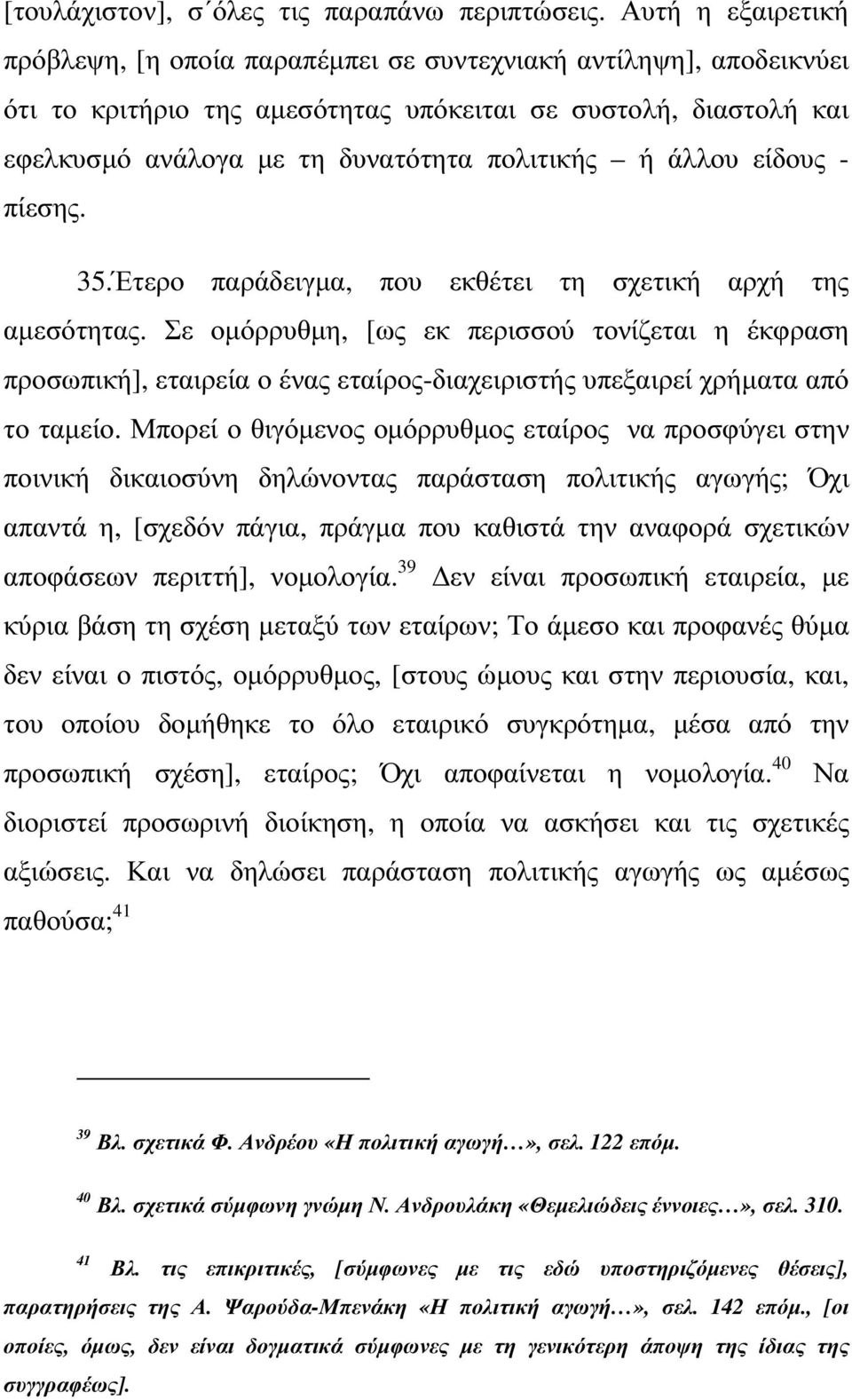 [τουλάχιστον], σ΄όλες τις παραπάνω περιπτώσεις. Αυτή η εξαιρετική πρόβλεψη, [η οποία παραπέμπει σε συντεχνιακή αντίληψη], αποδεικνύει ότι το κριτήριο της αμεσότητας υπόκειται σε συστολή, διαστολή και εφελκυσμό ανάλογα με τη δυνατότητα πολιτικής – ή άλλου είδους - πίεσης.

35.Έτερο παράδειγμα, που εκθέτει τη σχετική αρχή της αμεσότητας. Σε ομόρρυθμη, [ως εκ περισσού τονίζεται η έκφραση προσωπική], εταιρεία ο ένας εταίρος-διαχειριστής υπεξαιρεί χρήματα από το ταμείο. Μπορεί ο θιγόμενος ομόρρυθμος εταίρος να προσφύγει στην ποινική δικαιοσύνη δηλώνοντας παράσταση πολιτικής αγωγής; Όχι απαντά η, [σχεδόν πάγια, πράγμα που καθιστά την αναφορά σχετικών αποφάσεων περιττή], νομολογία.$^{39}$ Δεν είναι προσωπική εταιρεία, με κύρια βάση τη σχέση μεταξύ των εταίρων; Το άμεσο και προφανές θύμα δεν είναι ο πιστός, ομόρρυθμος, [στους ώμους και στην περιουσία, και, του οποίου δομήθηκε το όλο εταιρικό συγκρότημα, μέσα από την προσωπική σχέση], εταίρος; Όχι αποφαίνεται η νομολογία.$^{40}$ Να διοριστεί προσωρινή διοίκηση, η οποία να ασκήσει και τις σχετικές αξιώσεις. Και να δηλώσει παράσταση πολιτικής αγωγής ως αμέσως παθούσα;$^{41}$

$^{39}$ Βλ. σχετικά Φ. Ανδρέου «Η πολιτική αγωγή…», σελ. 122 επόμ.

$^{40}$ Βλ. σχετικά σύμφωνη γνώμη Ν. Ανδρουλάκη «Θεμελιώδεις έννοιες…», σελ. 310.

$^{41}$ Βλ. τις επικριτικές, [σύμφωνες με τις εδώ υποστηριζόμενες θέσεις], παρατηρήσεις της Α. Ψαρούδα-Μπενάκη «Η πολιτική αγωγή…», σελ. 142 επόμ., [οι οποίες, όμως, δεν είναι δογματικά σύμφωνες με τη γενικότερη άποψη της ίδιας της συγγραφέως].